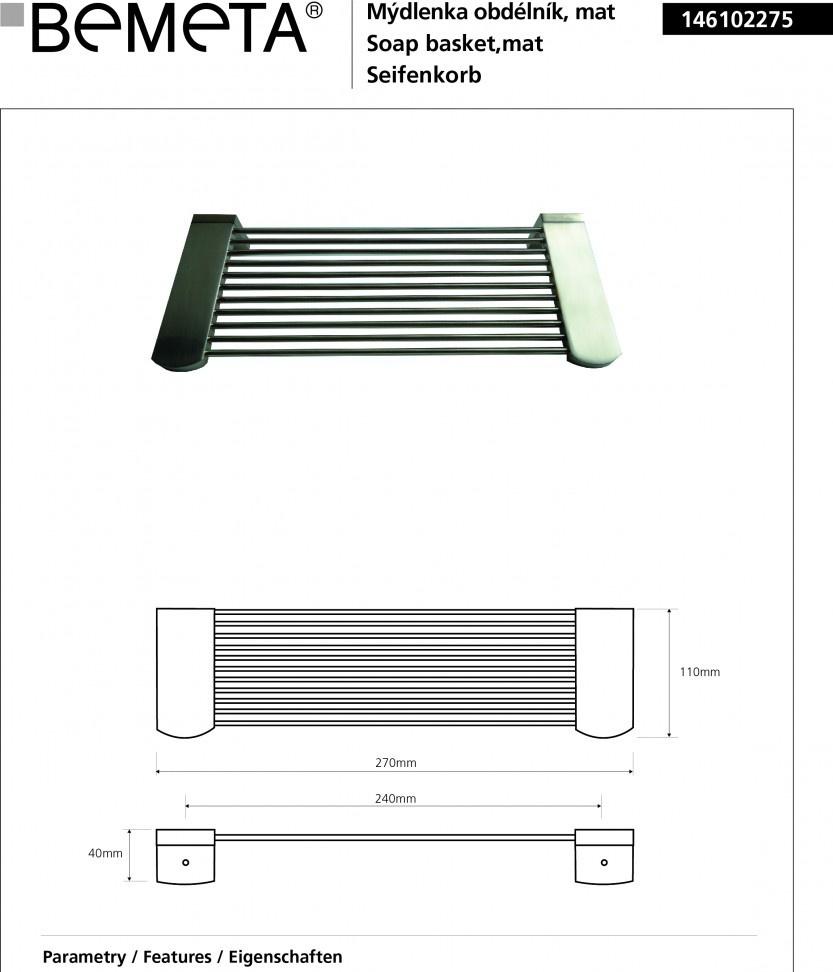 BEMETA®

Mýdlenka obdélník, mat
Soap basket,mat
Seifenkorb

146102275

110mm

270mm

240mm

40mm

Parametry / Features / Eigenschaften